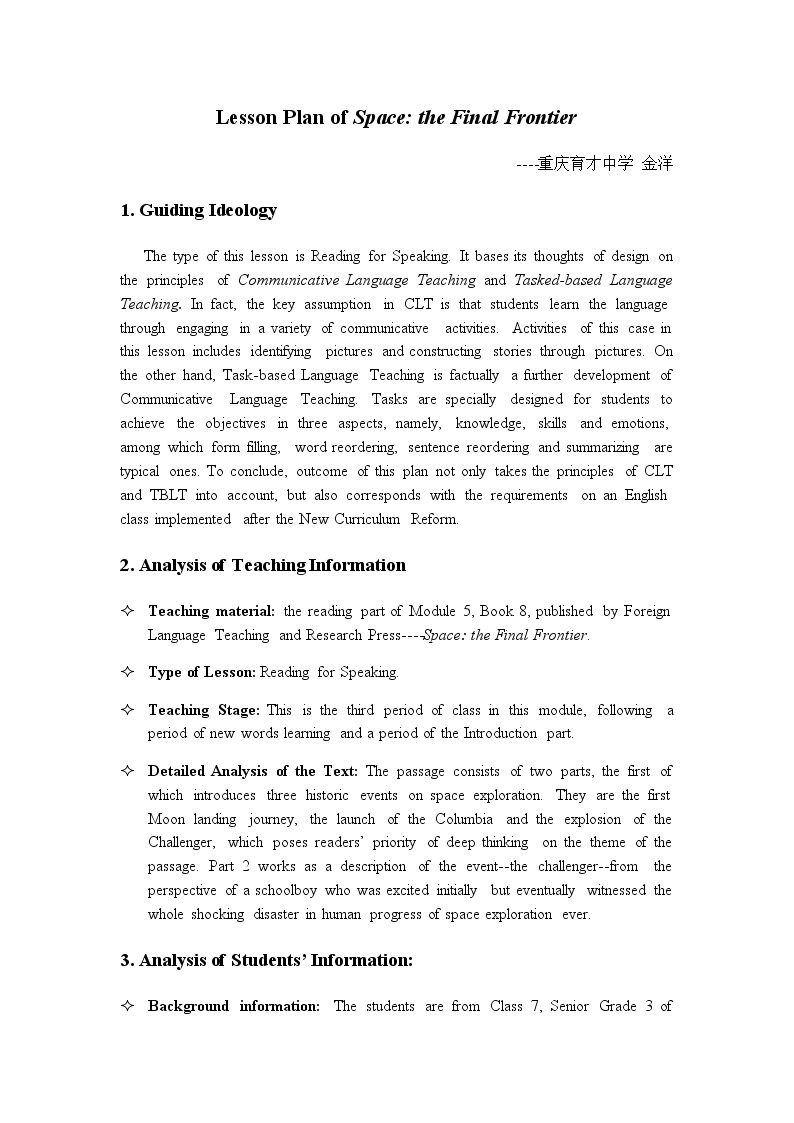 Lesson Plan of Space: the Final Frontier

----重庆育才中学 金洋

1. Guiding Ideology

The type of this lesson is Reading for Speaking. It bases its thoughts of design on the principles of Communicative Language Teaching and Tasked-based Language Teaching. In fact, the key assumption in CLT is that students learn the language through engaging in a variety of communicative activities. Activities of this case in this lesson includes identifying pictures and constructing stories through pictures. On the other hand, Task-based Language Teaching is factually a further development of Communicative Language Teaching. Tasks are specially designed for students to achieve the objectives in three aspects, namely, knowledge, skills and emotions, among which form filling, word reordering, sentence reordering and summarizing are typical ones. To conclude, outcome of this plan not only takes the principles of CLT and TBLT into account, but also corresponds with the requirements on an English class implemented after the New Curriculum Reform.

2. Analysis of Teaching Information

✧ Teaching material: the reading part of Module 5, Book 8, published by Foreign Language Teaching and Research Press----Space: the Final Frontier.

✧ Type of Lesson: Reading for Speaking.

✧ Teaching Stage: This is the third period of class in this module, following a period of new words learning and a period of the Introduction part.

✧ Detailed Analysis of the Text: The passage consists of two parts, the first of which introduces three historic events on space exploration. They are the first Moon landing journey, the launch of the Columbia and the explosion of the Challenger, which poses readers' priority of deep thinking on the theme of the passage. Part 2 works as a description of the event--the challenger--from the perspective of a schoolboy who was excited initially but eventually witnessed the whole shocking disaster in human progress of space exploration ever.

3. Analysis of Students' Information:

✧ Background information: The students are from Class 7, Senior Grade 3 of